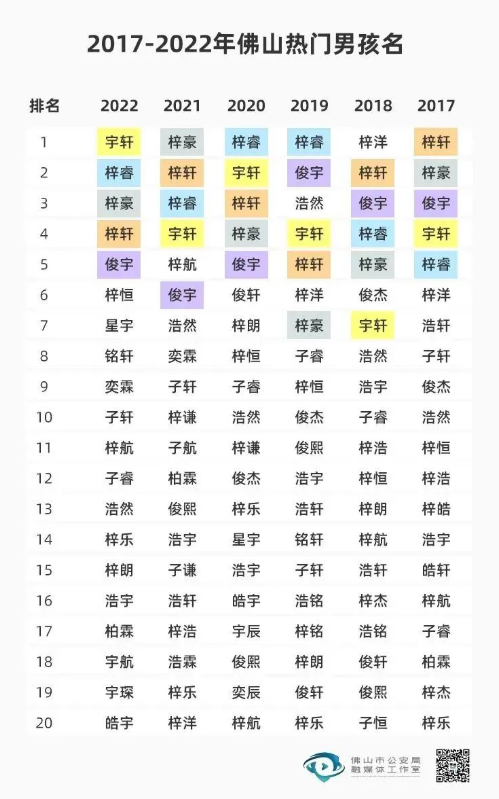 2017-2022年佛山热门男孩名

| 排名 | 2022 | 2021 | 2020 | 2019 | 2018 | 2017 |
|---|---|---|---|---|---|---|
| 1 | 宇轩 | 梓豪 | 梓睿 | 梓睿 | 梓洋 | 梓轩 |
| 2 | 梓睿 | 梓轩 | 宇轩 | 俊宇 | 梓轩 | 梓豪 |
| 3 | 梓豪 | 梓睿 | 梓轩 | 浩然 | 俊宇 | 俊宇 |
| 4 | 梓轩 | 宇轩 | 梓豪 | 宇轩 | 梓睿 | 宇轩 |
| 5 | 俊宇 | 梓航 | 俊宇 | 梓轩 | 梓豪 | 梓睿 |
| 6 | 梓恒 | 俊宇 | 俊轩 | 梓洋 | 俊杰 | 梓洋 |
| 7 | 星宇 | 浩然 | 梓朗 | 梓豪 | 宇轩 | 浩轩 |
| 8 | 铭轩 | 奕霖 | 梓恒 | 子睿 | 浩然 | 子轩 |
| 9 | 奕霖 | 子轩 | 子睿 | 梓恒 | 浩宇 | 俊杰 |
| 10 | 子轩 | 梓谦 | 浩然 | 俊杰 | 子睿 | 浩然 |
| 11 | 梓航 | 子航 | 梓谦 | 俊熙 | 梓浩 | 梓恒 |
| 12 | 子睿 | 柏霖 | 俊杰 | 浩宇 | 梓恒 | 梓浩 |
| 13 | 浩然 | 俊熙 | 梓乐 | 浩轩 | 梓朗 | 梓皓 |
| 14 | 梓乐 | 浩宇 | 星宇 | 铭轩 | 梓航 | 浩宇 |
| 15 | 梓朗 | 子谦 | 浩宇 | 子轩 | 浩轩 | 皓轩 |
| 16 | 浩宇 | 浩轩 | 皓宇 | 浩铭 | 梓杰 | 梓航 |
| 17 | 柏霖 | 梓浩 | 宇辰 | 梓铭 | 浩铭 | 子睿 |
| 18 | 宇航 | 浩霖 | 俊熙 | 梓朗 | 俊轩 | 柏霖 |
| 19 | 宇琛 | 梓乐 | 奕辰 | 俊轩 | 俊熙 | 梓杰 |
| 20 | 皓宇 | 梓洋 | 梓航 | 梓乐 | 子恒 | 梓乐 |

佛山市公安局
融媒体工作室